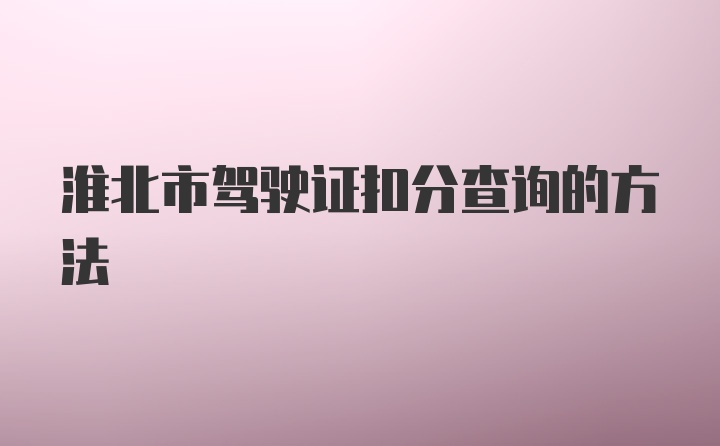 淮北市驾驶证扣分查询的方法